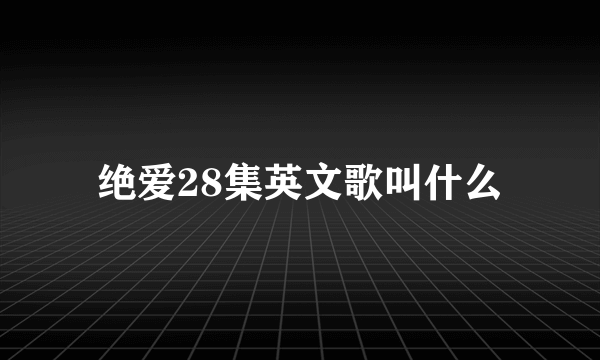 绝爱28集英文歌叫什么